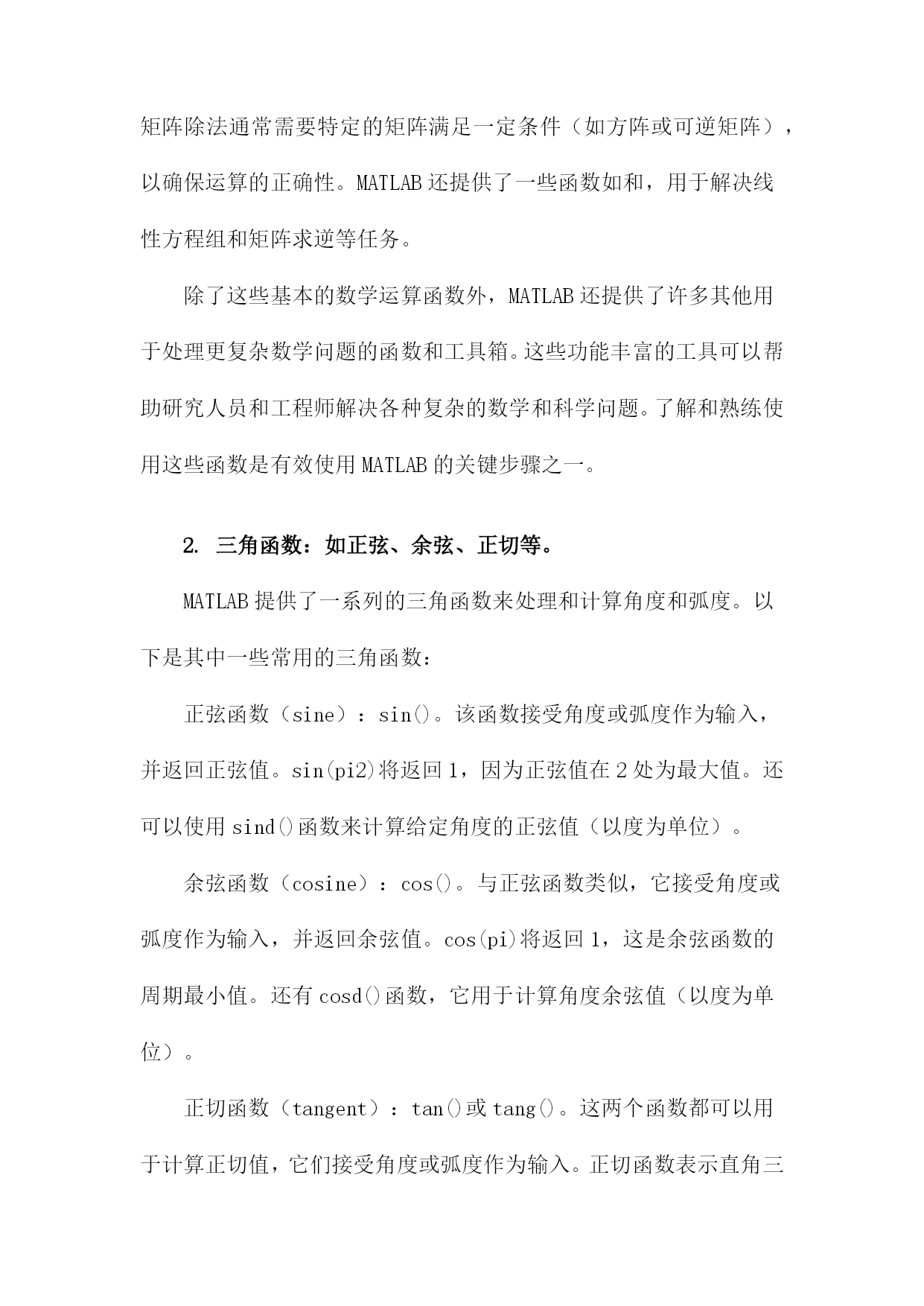 矩阵除法通常需要特定的矩阵满足一定条件（如方阵或可逆矩阵），以确保运算的正确性。MATLAB还提供了一些函数如和，用于解决线性方程组和矩阵求逆等任务。

除了这些基本的数学运算函数外，MATLAB还提供了许多其他用于处理更复杂数学问题的函数和工具箱。这些功能丰富的工具可以帮助研究人员和工程师解决各种复杂的数学和科学问题。了解和熟练使用这些函数是有效使用MATLAB的关键步骤之一。

2. 三角函数：如正弦、余弦、正切等。

MATLAB提供了一系列的三角函数来处理和计算角度和弧度。以下是其中一些常用的三角函数：

正弦函数（sine）：sin()。该函数接受角度或弧度作为输入，并返回正弦值。sin(pi2)将返回1，因为正弦值在2处为最大值。还可以使用sind()函数来计算给定角度的正弦值（以度为单位）。

余弦函数（cosine）：cos()。与正弦函数类似，它接受角度或弧度作为输入，并返回余弦值。cos(pi)将返回1，这是余弦函数的周期最小值。还有cosd()函数，它用于计算角度余弦值（以度为单位）。

正切函数（tangent）：tan()或tang()。这两个函数都可以用于计算正切值，它们接受角度或弧度作为输入。正切函数表示直角三